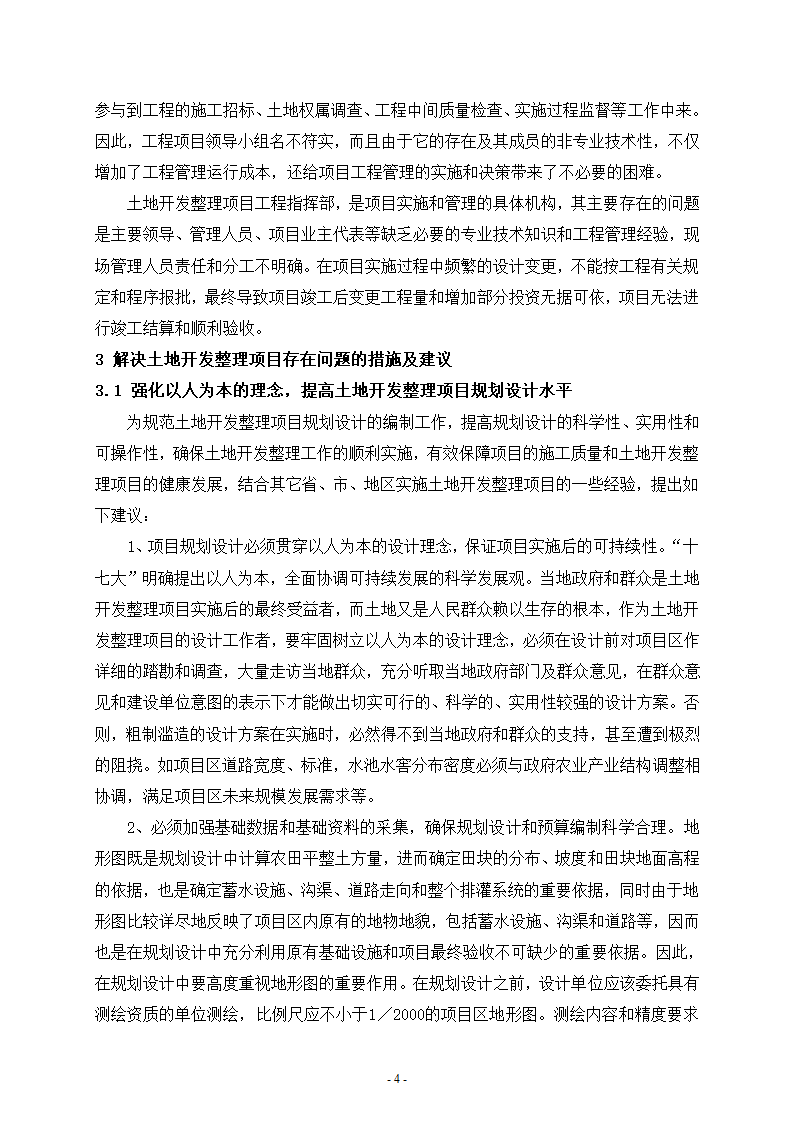 参与到工程的施工招标、土地权属调查、工程中间质量检查、实施过程监督等工作中来。因此，工程项目领导小组名不符实，而且由于它的存在及其成员的非专业技术性，不仅增加了工程管理运行成本，还给项目工程管理的实施和决策带来了不必要的困难。

土地开发整理项目工程指挥部，是项目实施和管理的具体机构，其主要存在的问题是主要领导、管理人员、项目业主代表等缺乏必要的专业技术知识和工程管理经验，现场管理人员责任和分工不明确。在项目实施过程中频繁的设计变更，不能按工程有关规定和程序报批，最终导致项目竣工后变更工程量和增加部分投资无据可依，项目无法进行竣工结算和顺利验收。

3 解决土地开发整理项目存在问题的措施及建议

3.1 强化以人为本的理念，提高土地开发整理项目规划设计水平

为规范土地开发整理项目规划设计的编制工作，提高规划设计的科学性、实用性和可操作性，确保土地开发整理工作的顺利实施，有效保障项目的施工质量和土地开发整理项目的健康发展，结合其它省、市、地区实施土地开发整理项目的一些经验，提出如下建议：

1、项目规划设计必须贯穿以人为本的设计理念，保证项目实施后的可持续性。“十七大”明确提出以人为本，全面协调可持续发展的科学发展观。当地政府和群众是土地开发整理项目实施后的最终受益者，而土地又是人民群众赖以生存的根本，作为土地开发整理项目的设计工作者，要牢固树立以人为本的设计理念，必须在设计前对项目区作详细的踏勘和调查，大量走访当地群众，充分听取当地政府部门及群众意见，在群众意见和建设单位意图的表示下才能做出切实可行的、科学的、实用性较强的设计方案。否则，粗制滥造的设计方案在实施时，必然得不到当地政府和群众的支持，甚至遭到极烈的阻挠。如项目区道路宽度、标准，水池水窖分布密度必须与政府农业产业结构调整相协调，满足项目区未来规模发展需求等。

2、必须加强基础数据和基础资料的采集，确保规划设计和预算编制科学合理。地形图既是规划设计中计算农田平整土方量，进而确定田块的分布、坡度和田块地面高程的依据，也是确定蓄水设施、沟渠、道路走向和整个排灌系统的重要依据，同时由于地形图比较详尽地反映了项目区内原有的地物地貌，包括蓄水设施、沟渠和道路等，因而也是在规划设计中充分利用原有基础设施和项目最终验收不可缺少的重要依据。因此，在规划设计中要高度重视地形图的重要作用。在规划设计之前，设计单位应该委托具有测绘资质的单位测绘，比例尺应不小于1／2000的项目区地形图。测绘内容和精度要求

- 4 -